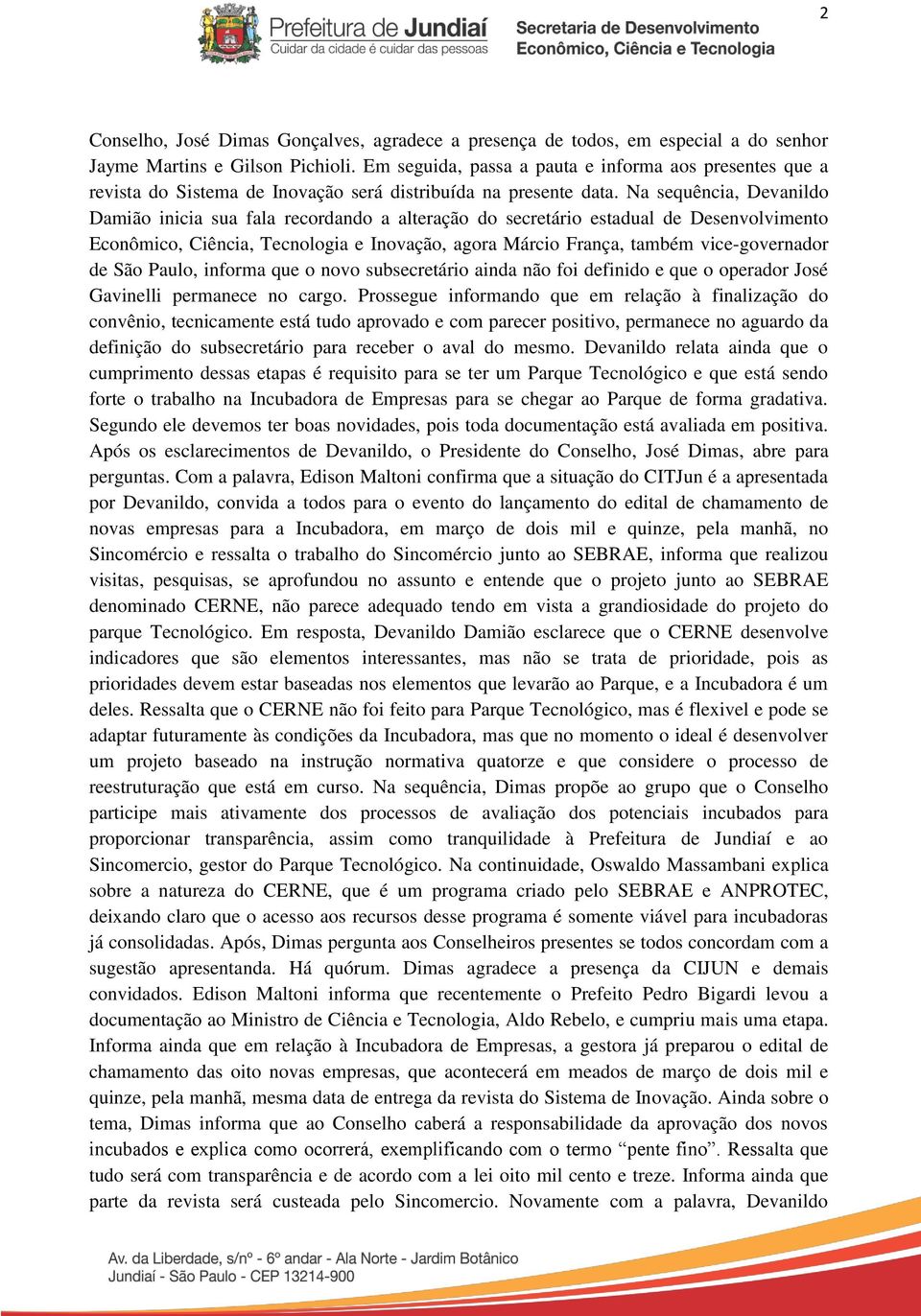 2

Prefeitura de Jundiaí
Cuidar da cidade é cuidar das pessoas

Secretaria de Desenvolvimento
Econômico, Ciência e Tecnologia

Conselho, José Dimas Gonçalves, agradece a presença de todos, em especial a do senhor Jayme Martins e Gilson Pichioli. Em seguida, passa a pauta e informa aos presentes que a revista do Sistema de Inovação será distribuída na presente data. Na sequência, Devanildo Damião inicia sua fala recordando a alteração do secretário estadual de Desenvolvimento Econômico, Ciência, Tecnologia e Inovação, agora Márcio França, também vice-governador de São Paulo, informa que o novo subsecretário ainda não foi definido e que o operador José Gavinelli permanece no cargo. Prossegue informando que em relação à finalização do convênio, tecnicamente está tudo aprovado e com parecer positivo, permanece no aguardo da definição do subsecretário para receber o aval do mesmo. Devanildo relata ainda que o cumprimento dessas etapas é requisito para se ter um Parque Tecnológico e que está sendo forte o trabalho na Incubadora de Empresas para se chegar ao Parque de forma gradativa. Segundo ele devemos ter boas novidades, pois toda documentação está avaliada em positiva. Após os esclarecimentos de Devanildo, o Presidente do Conselho, José Dimas, abre para perguntas. Com a palavra, Edison Maltoni confirma que a situação do CITJun é a apresentada por Devanildo, convida a todos para o evento do lançamento do edital de chamamento de novas empresas para a Incubadora, em março de dois mil e quinze, pela manhã, no Sincomércio e ressalta o trabalho do Sincomércio junto ao SEBRAE, informa que realizou visitas, pesquisas, se aprofundou no assunto e entende que o projeto junto ao SEBRAE denominado CERNE, não parece adequado tendo em vista a grandiosidade do projeto do parque Tecnológico. Em resposta, Devanildo Damião esclarece que o CERNE desenvolve indicadores que são elementos interessantes, mas não se trata de prioridade, pois as prioridades devem estar baseadas nos elementos que levarão ao Parque, e a Incubadora é um deles. Ressalta que o CERNE não foi feito para Parque Tecnológico, mas é flexivel e pode se adaptar futuramente às condições da Incubadora, mas que no momento o ideal é desenvolver um projeto baseado na instrução normativa quatorze e que considere o processo de reestruturação que está em curso. Na sequência, Dimas propõe ao grupo que o Conselho participe mais ativamente dos processos de avaliação dos potenciais incubados para proporcionar transparência, assim como tranquilidade à Prefeitura de Jundiaí e ao Sincomercio, gestor do Parque Tecnológico. Na continuidade, Oswaldo Massambani explica sobre a natureza do CERNE, que é um programa criado pelo SEBRAE e ANPROTEC, deixando claro que o acesso aos recursos desse programa é somente viável para incubadoras já consolidadas. Após, Dimas pergunta aos Conselheiros presentes se todos concordam com a sugestão apresentanda. Há quórum. Dimas agradece a presença da CIJUN e demais convidados. Edison Maltoni informa que recentemente o Prefeito Pedro Bigardi levou a documentação ao Ministro de Ciência e Tecnologia, Aldo Rebelo, e cumpriu mais uma etapa. Informa ainda que em relação à Incubadora de Empresas, a gestora já preparou o edital de chamamento das oito novas empresas, que acontecerá em meados de março de dois mil e quinze, pela manhã, mesma data de entrega da revista do Sistema de Inovação. Ainda sobre o tema, Dimas informa que ao Conselho caberá a responsabilidade da aprovação dos novos incubados e explica como ocorrerá, exemplificando com o termo “pente fino”. Ressalta que tudo será com transparência e de acordo com a lei oito mil cento e treze. Informa ainda que parte da revista será custeada pelo Sincomercio. Novamente com a palavra, Devanildo

Av. da Liberdade, s/nº - 6º andar - Ala Norte - Jardim Botânico
Jundiaí - São Paulo - CEP 13214-900